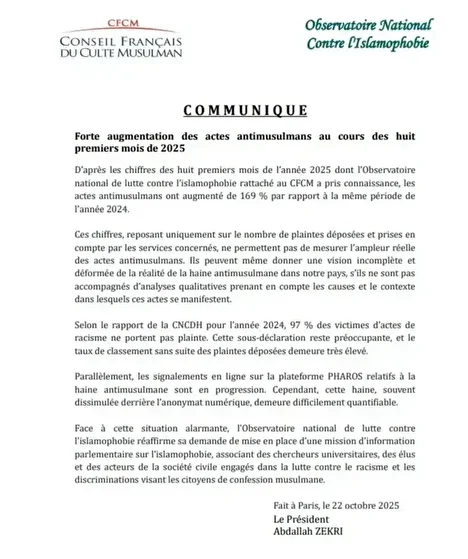 CFCM
CONSEIL FRANÇAIS DU CULTE MUSULMAN

Observatoire National Contre l'Islamophobie

COMMUNIQUE

Forte augmentation des actes antimusulmans au cours des huit premiers mois de 2025

D'après les chiffres des huit premiers mois de l'année 2025 dont l'Observatoire national de lutte contre l'islamophobie rattaché au CFCM a pris connaissance, les actes antimusulmans ont augmenté de 169 % par rapport à la même période de l'année 2024.

Ces chiffres, reposant uniquement sur le nombre de plaintes déposées et prises en compte par les services concernés, ne permettent pas de mesurer l'ampleur réelle des actes antimusulmans. Ils peuvent même donner une vision incomplète et déformée de la réalité de la haine antimusulmane dans notre pays, s'ils ne sont pas accompagnés d'analyses qualitatives prenant en compte les causes et le contexte dans lesquels ces actes se manifestent.

Selon le rapport de la CNCDH pour l'année 2024, 97 % des victimes d'actes de racisme ne portent pas plainte. Cette sous-déclaration reste préoccupante, et le taux de classement sans suite des plaintes déposées demeure très élevé.

Parallèlement, les signalements en ligne sur la plateforme PHAROS relatifs à la haine antimusulmane sont en progression. Cependant, cette haine, souvent dissimulée derrière l'anonymat numérique, demeure difficilement quantifiable.

Face à cette situation alarmante, l'Observatoire national de lutte contre l'islamophobie réaffirme sa demande de mise en place d'une mission d'information parlementaire sur l'islamophobie, associant des chercheurs universitaires, des élus et des acteurs de la société civile engagés dans la lutte contre le racisme et les discriminations visant les citoyens de confession musulmane.

Fait à Paris, le 22 octobre 2025
Le Président
Abdallah ZEKRI